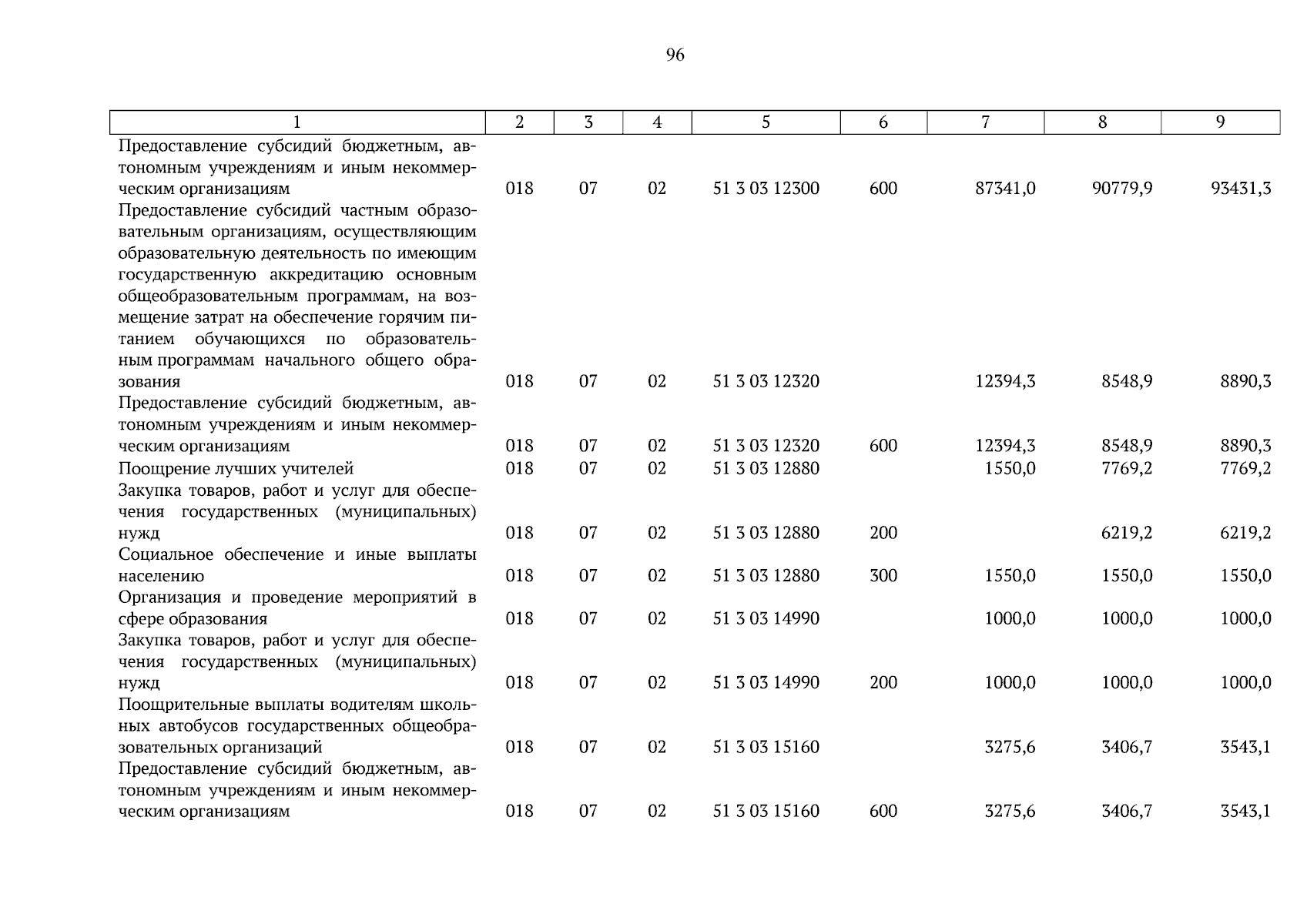 96

| 1 | 2 | 3 | 4 | 5 | 6 | 7 | 8 | 9 |
|---|---|---|---|---|---|---|---|---|
| Предоставление субсидий бюджетным, автономным учреждениям и иным некоммерческим организациям | 018 | 07 | 02 | 51 3 03 12300 | 600 | 87341,0 | 90779,9 | 93431,3 |
| Предоставление субсидий частным образовательным организациям, осуществляющим образовательную деятельность по имеющим государственную аккредитацию основным общеобразовательным программам, на возмещение затрат на обеспечение горячим питанием обучающихся по образовательным программам начального общего образования | 018 | 07 | 02 | 51 3 03 12320 | | 12394,3 | 8548,9 | 8890,3 |
| Предоставление субсидий бюджетным, автономным учреждениям и иным некоммерческим организациям | 018 | 07 | 02 | 51 3 03 12320 | 600 | 12394,3 | 8548,9 | 8890,3 |
| Поощрение лучших учителей | 018 | 07 | 02 | 51 3 03 12880 | | 1550,0 | 7769,2 | 7769,2 |
| Закупка товаров, работ и услуг для обеспечения государственных (муниципальных) нужд | 018 | 07 | 02 | 51 3 03 12880 | 200 | | 6219,2 | 6219,2 |
| Социальное обеспечение и иные выплаты населению | 018 | 07 | 02 | 51 3 03 12880 | 300 | 1550,0 | 1550,0 | 1550,0 |
| Организация и проведение мероприятий в сфере образования | 018 | 07 | 02 | 51 3 03 14990 | | 1000,0 | 1000,0 | 1000,0 |
| Закупка товаров, работ и услуг для обеспечения государственных (муниципальных) нужд | 018 | 07 | 02 | 51 3 03 14990 | 200 | 1000,0 | 1000,0 | 1000,0 |
| Поощрительные выплаты водителям школьных автобусов государственных общеобразовательных организаций | 018 | 07 | 02 | 51 3 03 15160 | | 3275,6 | 3406,7 | 3543,1 |
| Предоставление субсидий бюджетным, автономным учреждениям и иным некоммерческим организациям | 018 | 07 | 02 | 51 3 03 15160 | 600 | 3275,6 | 3406,7 | 3543,1 |